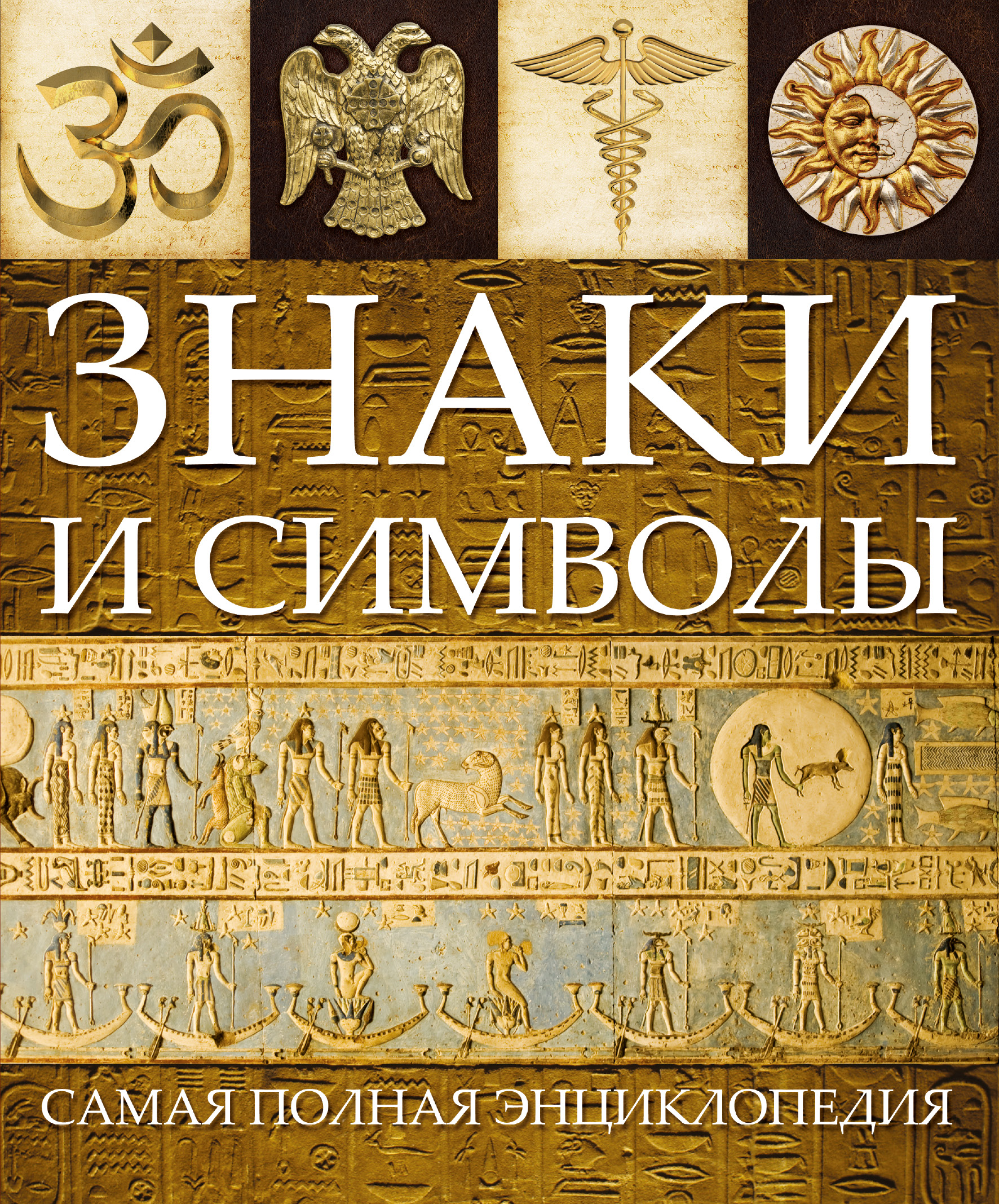 ЗНАКИ
И СИМВОЛЫ

САМАЯ ПОЛНАЯ ЭНЦИКЛОПЕДИЯ